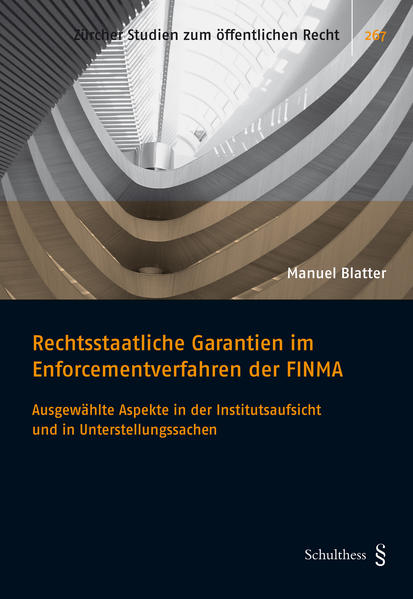 Zürcher Studien zum öffentlichen Recht
267

Manuel Blatter

Rechtsstaatliche Garantien im Enforcementverfahren der FINMA

Ausgewählte Aspekte in der Institutsaufsicht und in Unterstellungssachen

Schulthess §